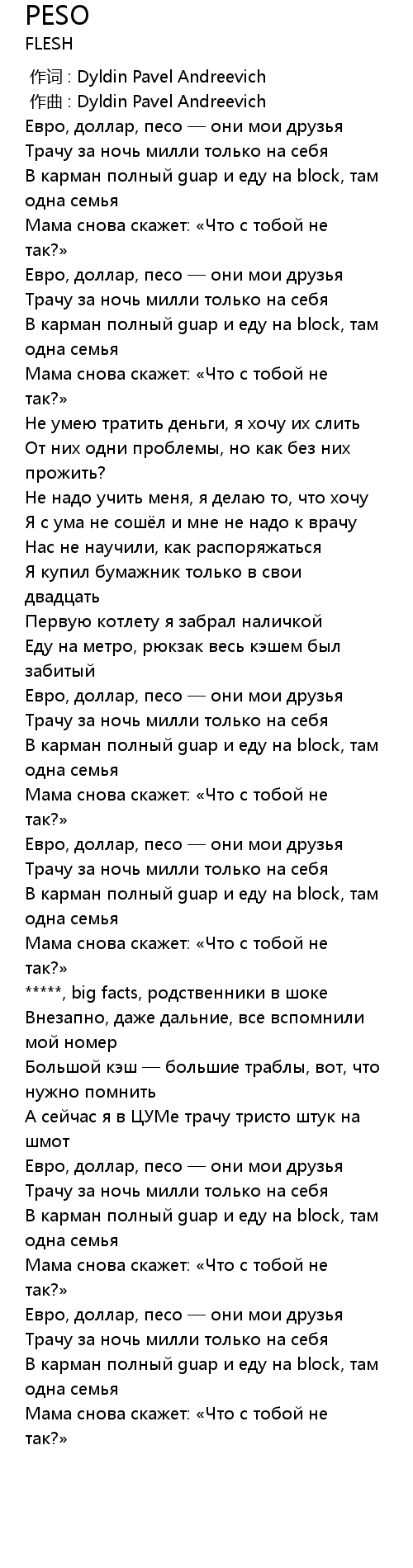 PESO
FLESH

作词 : Dyldin Pavel Andreevich
作曲 : Dyldin Pavel Andreevich
Евро, доллар, песо — они мои друзья
Трачу за ночь милли только на себя
В карман полный guap и еду на block, там одна семья
Мама снова скажет: «Что с тобой не так?»
Евро, доллар, песо — они мои друзья
Трачу за ночь милли только на себя
В карман полный guap и еду на block, там одна семья
Мама снова скажет: «Что с тобой не так?»
Не умею тратить деньги, я хочу их слить
От них одни проблемы, но как без них прожить?
Не надо учить меня, я делаю то, что хочу
Я с ума не сошёл и мне не надо к врачу
Нас не научили, как распоряжаться
Я купил бумажник только в свои двадцать
Первую котлету я забрал наличкой
Еду на метро, рюкзак весь кэшем был забитый
Евро, доллар, песо — они мои друзья
Трачу за ночь милли только на себя
В карман полный guap и еду на block, там одна семья
Мама снова скажет: «Что с тобой не так?»
Евро, доллар, песо — они мои друзья
Трачу за ночь милли только на себя
В карман полный guap и еду на block, там одна семья
Мама снова скажет: «Что с тобой не так?»
*****, big facts, родственники в шоке
Внезапно, даже дальние, все вспомнили мой номер
Большой кэш — большие траблы, вот, что нужно помнить
А сейчас я в ЦУМе трачу тристо штук на шмот
Евро, доллар, песо — они мои друзья
Трачу за ночь милли только на себя
В карман полный guap и еду на block, там одна семья
Мама снова скажет: «Что с тобой не так?»
Евро, доллар, песо — они мои друзья
Трачу за ночь милли только на себя
В карман полный guap и еду на block, там одна семья
Мама снова скажет: «Что с тобой не так?»